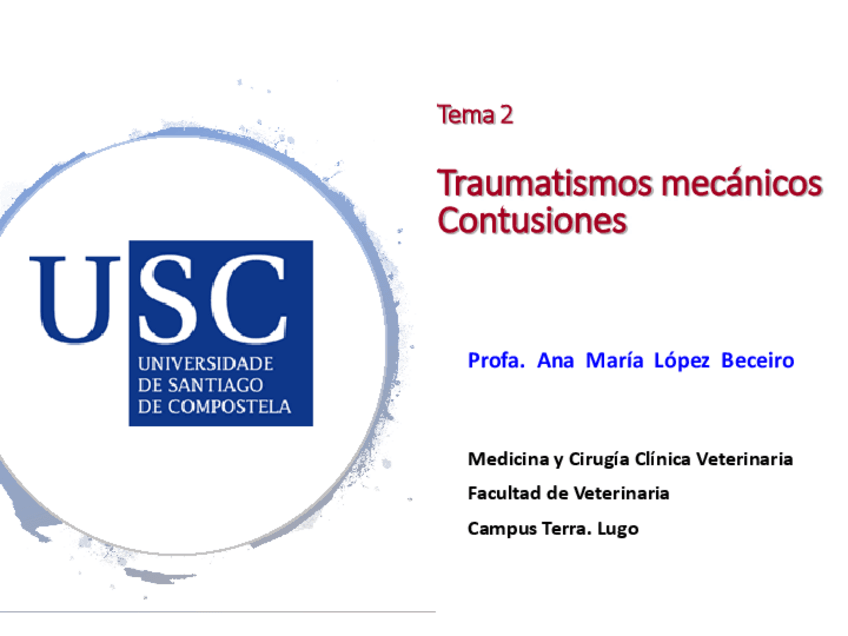 USC
UNIVERSIDADE
DE SANTIAGO
DE COMPOSTELA

Tema 2

Traumatismos mecánicos
Contusiones

Profa. Ana María López Beceiro

Medicina y Cirugía Clínica Veterinaria
Facultad de Veterinaria
Campus Terra. Lugo